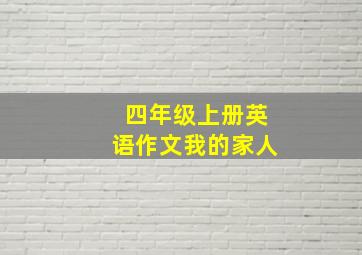 四年级上册英语作文我的家人